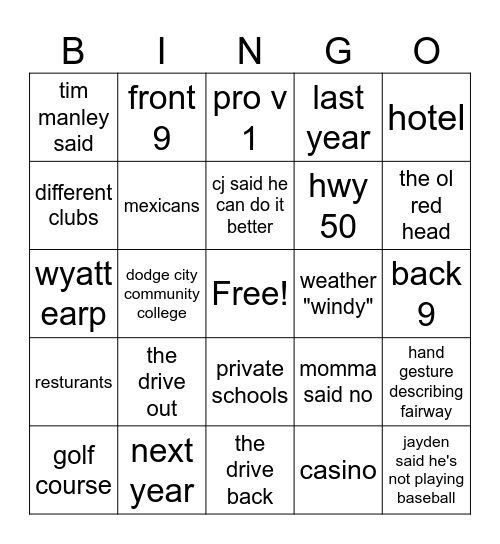 | B | I | N | G | O |
|---|---|---|---|---|
| tim manley said | front 9 | pro v 1 | last year | hotel |
| different clubs | mexicans | cj said he can do it better | hwy 50 | the ol red head |
| wyatt earp | dodge city community college | Free! | weather "windy" | back 9 |
| resturants | the drive out | private schools | momma said no | hand gesture describing fairway |
| golf course | next year | the drive back | casino | jayden said he's not playing baseball |